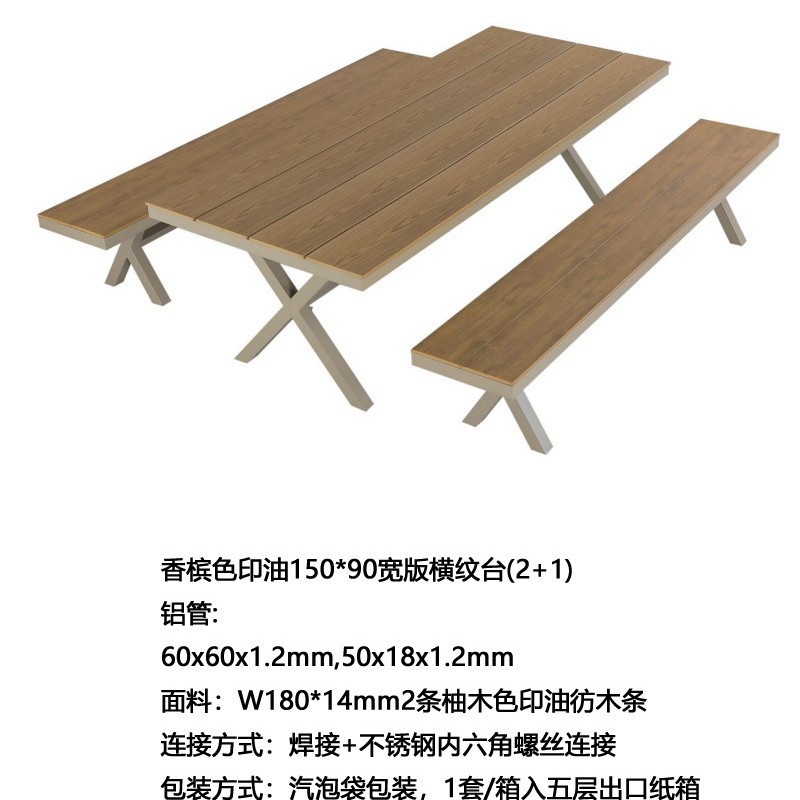 香槟色印油150*90宽版横纹台(2+1)
铝管:
60x60x1.2mm,50x18x1.2mm
面料：W180*14mm2条柚木色印油彷木条
连接方式：焊接+不锈钢内六角螺丝连接
包装方式：汽泡袋包装，1套/箱入五层出口纸箱